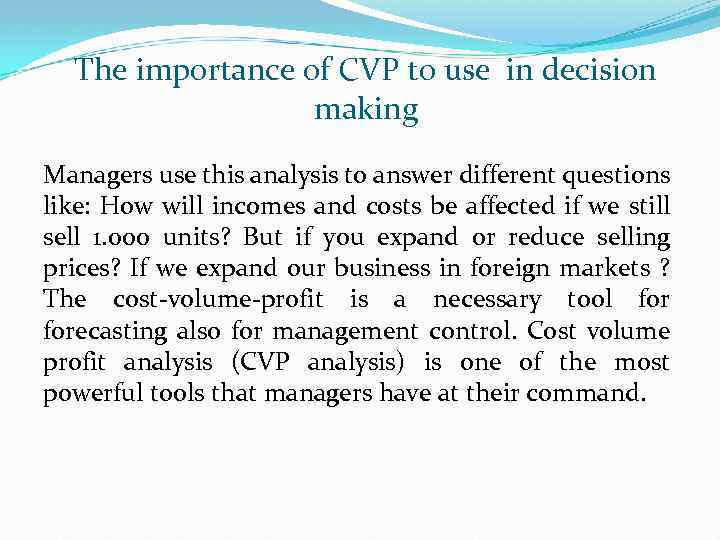 The importance of CVP to use in decision making

Managers use this analysis to answer different questions like: How will incomes and costs be affected if we still sell 1.000 units? But if you expand or reduce selling prices? If we expand our business in foreign markets ? The cost-volume-profit is a necessary tool for forecasting also for management control. Cost volume profit analysis (CVP analysis) is one of the most powerful tools that managers have at their command.